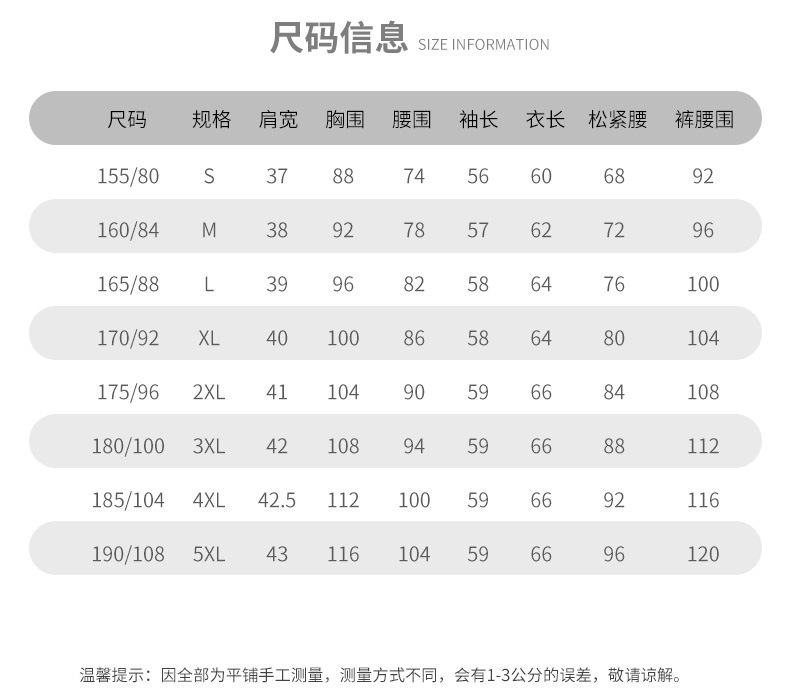 尺码信息 SIZE INFORMATION

| 尺码 | 规格 | 肩宽 | 胸围 | 腰围 | 袖长 | 衣长 | 松紧腰 | 裤腰围 |
|---|---|---|---|---|---|---|---|---|
| 155/80 | S | 37 | 88 | 74 | 56 | 60 | 68 | 92 |
| 160/84 | M | 38 | 92 | 78 | 57 | 62 | 72 | 96 |
| 165/88 | L | 39 | 96 | 82 | 58 | 64 | 76 | 100 |
| 170/92 | XL | 40 | 100 | 86 | 58 | 64 | 80 | 104 |
| 175/96 | 2XL | 41 | 104 | 90 | 59 | 66 | 84 | 108 |
| 180/100 | 3XL | 42 | 108 | 94 | 59 | 66 | 88 | 112 |
| 185/104 | 4XL | 42.5 | 112 | 100 | 59 | 66 | 92 | 116 |
| 190/108 | 5XL | 43 | 116 | 104 | 59 | 66 | 96 | 120 |

温馨提示：因全部为平铺手工测量，测量方式不同，会有1-3公分的误差，敬请谅解。